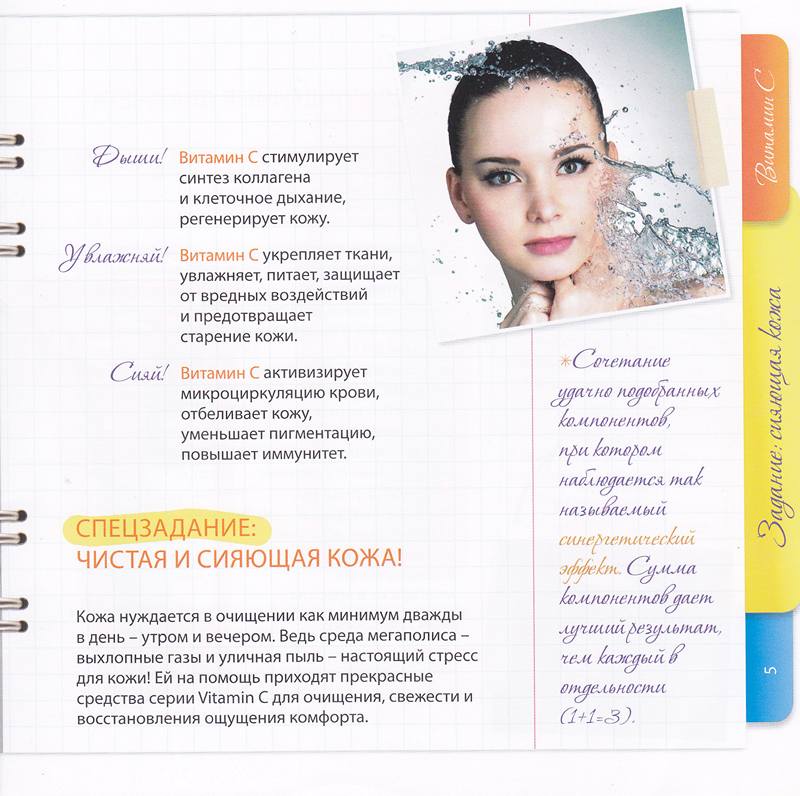 Дыши! Витамин С стимулирует синтез коллагена и клеточное дыхание, регенерирует кожу.

Увлажняй! Витамин С укрепляет ткани, увлажняет, питает, защищает от вредных воздействий и предотвращает старение кожи.

Сияй! Витамин С активизирует микроциркуляцию крови, отбеливает кожу, уменьшает пигментацию, повышает иммунитет.

СПЕЦЗАДАНИЕ:
ЧИСТАЯ И СИЯЮЩАЯ КОЖА!

Кожа нуждается в очищении как минимум дважды в день – утром и вечером. Ведь среда мегаполиса – выхлопные газы и уличная пыль – настоящий стресс для кожи! Ей на помощь приходят прекрасные средства серии Vitamin C для очищения, свежести и восстановления ощущения комфорта.

*Сочетание удачно подобранных компонентов, при котором наблюдается так называемый синергетический эффект. Сумма компонентов дает лучший результат, чем каждый в отдельности (1+1=3).

Витамин С

Задание: сияющая кожа

5